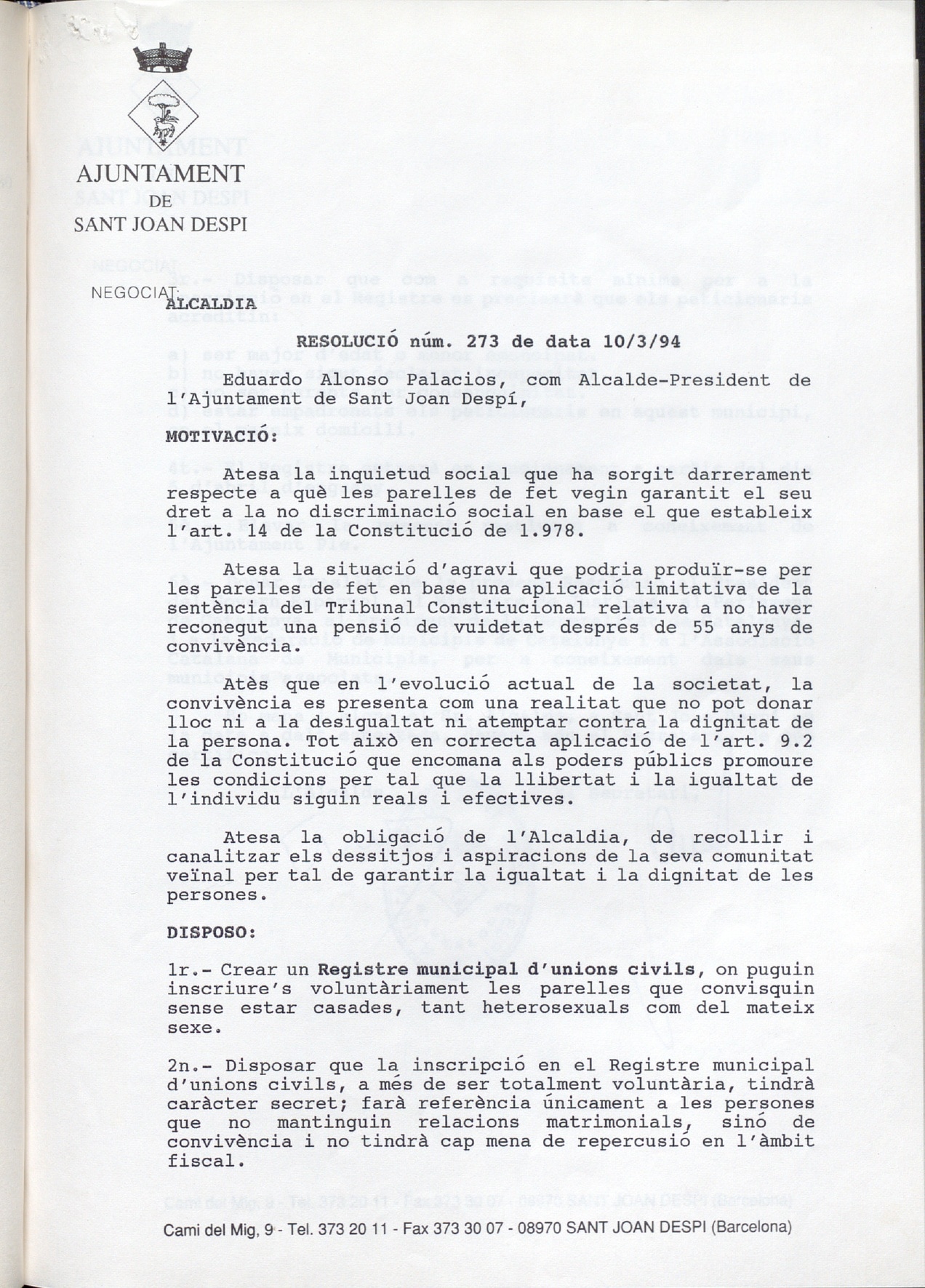 AJUNTAMENT
DE
SANT JOAN DESPI

NEGOCIAT: ALCALDIA

RESOLUCIÓ núm. 273 de data 10/3/94

Eduardo Alonso Palacios, com Alcalde-President de l'Ajuntament de Sant Joan Despí,

MOTIVACIÓ:

Atesa la inquietud social que ha sorgit darrerament respecte a què les parelles de fet vegin garantit el seu dret a la no discriminació social en base el que estableix l'art. 14 de la Constitució de 1.978.

Atesa la situació d'agravi que podria produïr-se per les parelles de fet en base una aplicació limitativa de la sentència del Tribunal Constitucional relativa a no haver reconegut una pensió de vuidetat després de 55 anys de convivència.

Atès que en l'evolució actual de la societat, la convivència es presenta com una realitat que no pot donar lloc ni a la desigualtat ni atemptar contra la dignitat de la persona. Tot això en correcta aplicació de l'art. 9.2 de la Constitució que encomana als poders públics promoure les condicions per tal que la llibertat i la igualtat de l'individu siguin reals i efectives.

Atesa la obligació de l'Alcaldia, de recollir i canalitzar els dessitjos i aspiracions de la seva comunitat veïnal per tal de garantir la igualtat i la dignitat de les persones.

DISPOSO:

1r.- Crear un Registre municipal d'unions civils, on puguin inscriure's voluntàriament les parelles que convisquin sense estar casades, tant heterosexuals com del mateix sexe.

2n.- Disposar que la inscripció en el Registre municipal d'unions civils, a més de ser totalment voluntària, tindrà caràcter secret; farà referència únicament a les persones que no mantinguin relacions matrimonials, sinó de convivència i no tindrà cap mena de repercusió en l'àmbit fiscal.

Cami del Mig, 9 - Tel. 373 20 11 - Fax 373 30 07 - 08970 SANT JOAN DESPI (Barcelona)